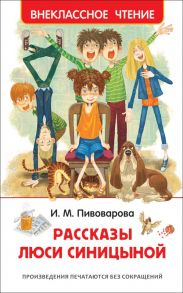 ВНЕКЛАССНОЕ ЧТЕНИЕ

И. М. Пивоварова

РАССКАЗЫ ЛЮСИ СИНИЦЫНОЙ

ПРОИЗВЕДЕНИЯ ПЕЧАТАЮТСЯ БЕЗ СОКРАЩЕНИЙ